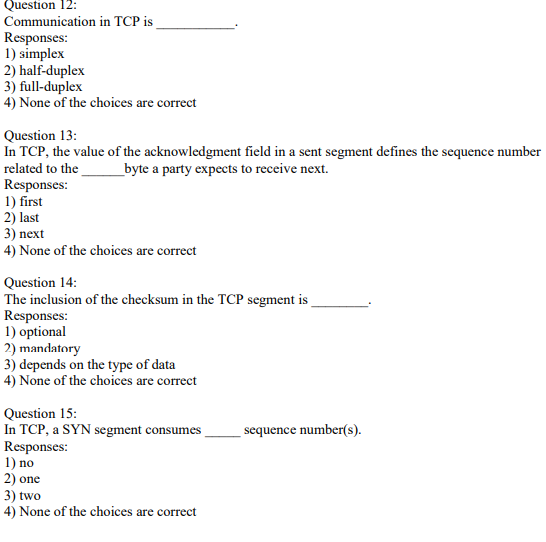 Question 12:
Communication in TCP is ___________.
Responses:
1) simplex
2) half-duplex
3) full-duplex
4) None of the choices are correct

Question 13:
In TCP, the value of the acknowledgment field in a sent segment defines the sequence number related to the ______byte a party expects to receive next.
Responses:
1) first
2) last
3) next
4) None of the choices are correct

Question 14:
The inclusion of the checksum in the TCP segment is ________.
Responses:
1) optional
2) mandatory
3) depends on the type of data
4) None of the choices are correct

Question 15:
In TCP, a SYN segment consumes _____ sequence number(s).
Responses:
1) no
2) one
3) two
4) None of the choices are correct